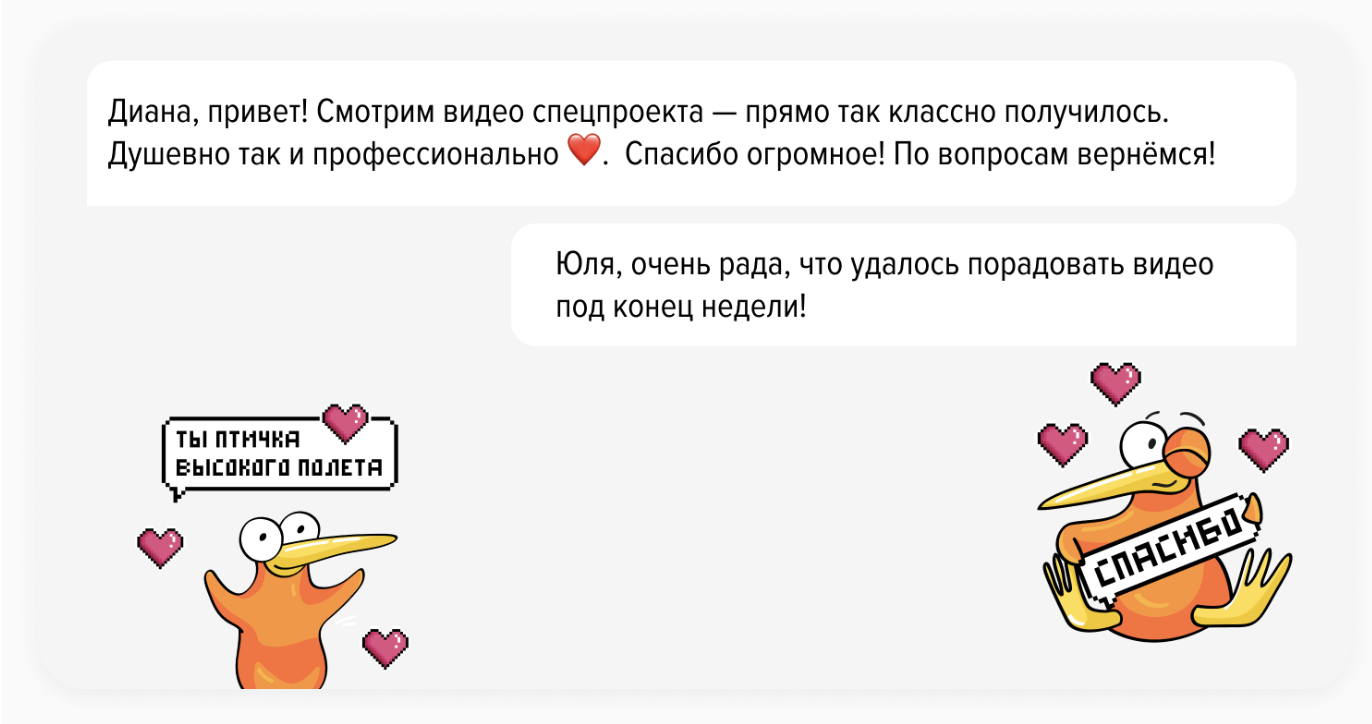 Диана, привет! Смотрим видео спецпроекта — прямо так классно получилось. Душевно так и профессионально ❤️. Спасибо огромное! По вопросам вернёмся!

Юля, очень рада, что удалось порадовать видео под конец недели!

ТЫ ПТИЧКА ВЫСОКОГО ПОЛЕТА

СПАСИБО